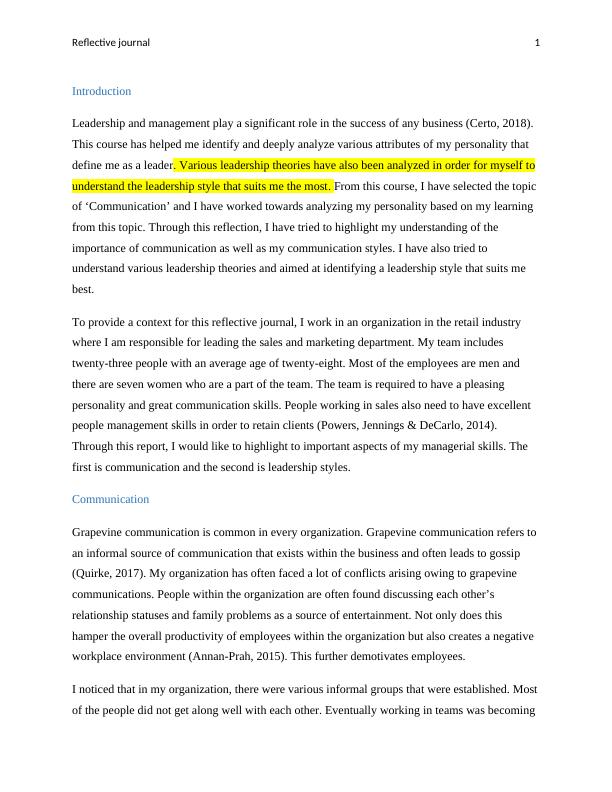 Reflective journal 1

Introduction

Leadership and management play a significant role in the success of any business (Certo, 2018). This course has helped me identify and deeply analyze various attributes of my personality that define me as a leader. Various leadership theories have also been analyzed in order for myself to understand the leadership style that suits me the most. From this course, I have selected the topic of ‘Communication’ and I have worked towards analyzing my personality based on my learning from this topic. Through this reflection, I have tried to highlight my understanding of the importance of communication as well as my communication styles. I have also tried to understand various leadership theories and aimed at identifying a leadership style that suits me best.

To provide a context for this reflective journal, I work in an organization in the retail industry where I am responsible for leading the sales and marketing department. My team includes twenty-three people with an average age of twenty-eight. Most of the employees are men and there are seven women who are a part of the team. The team is required to have a pleasing personality and great communication skills. People working in sales also need to have excellent people management skills in order to retain clients (Powers, Jennings & DeCarlo, 2014). Through this report, I would like to highlight to important aspects of my managerial skills. The first is communication and the second is leadership styles.

Communication

Grapevine communication is common in every organization. Grapevine communication refers to an informal source of communication that exists within the business and often leads to gossip (Quirke, 2017). My organization has often faced a lot of conflicts arising owing to grapevine communications. People within the organization are often found discussing each other’s relationship statuses and family problems as a source of entertainment. Not only does this hamper the overall productivity of employees within the organization but also creates a negative workplace environment (Annan-Prah, 2015). This further demotivates employees.

I noticed that in my organization, there were various informal groups that were established. Most of the people did not get along well with each other. Eventually working in teams was becoming